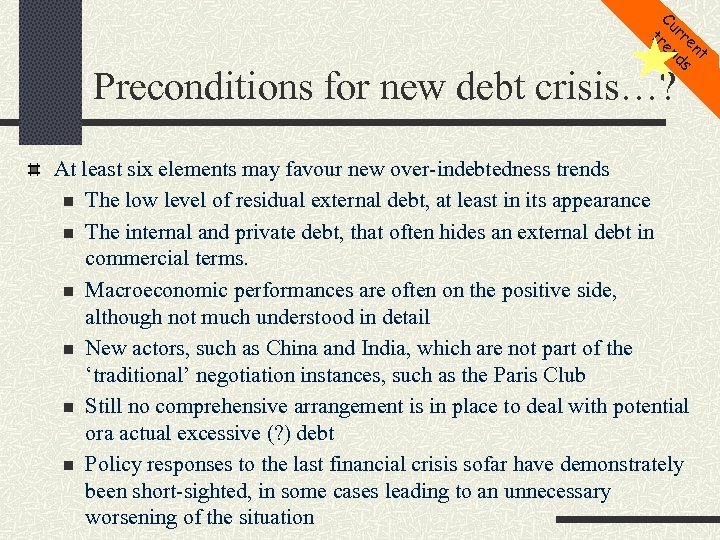 Current trends

Preconditions for new debt crisis…?

At least six elements may favour new over-indebtedness trends

The low level of residual external debt, at least in its appearance

The internal and private debt, that often hides an external debt in commercial terms.

Macroeconomic performances are often on the positive side, although not much understood in detail

New actors, such as China and India, which are not part of the ‘traditional’ negotiation instances, such as the Paris Club

Still no comprehensive arrangement is in place to deal with potential ora actual excessive (?) debt

Policy responses to the last financial crisis sofar have demonstrately been short-sighted, in some cases leading to an unnecessary worsening of the situation